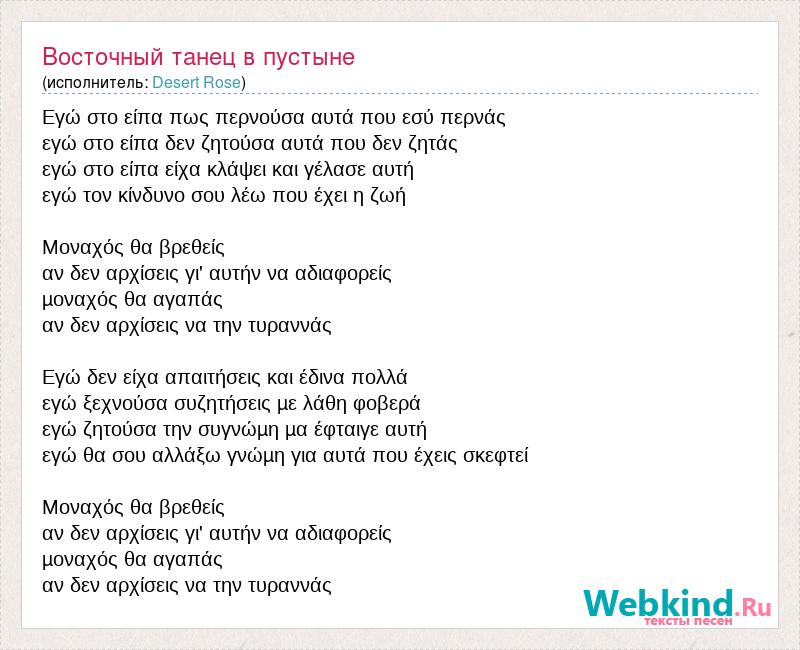 Восточный танец в пустыне
(исполнитель: Desert Rose)

Εγώ στο είπα πως περνούσα αυτά που εσύ περνάς
εγώ στο είπα δεν ζητούσα αυτά που δεν ζητάς
εγώ στο είπα είχα κλάψει και γέλασε αυτή
εγώ τον κίνδυνο σου λέω που έχει η ζωή

Μοναχός θα βρεθείς
αν δεν αρχίσεις γι' αυτήν να αδιαφορείς
μοναχός θα αγαπάς
αν δεν αρχίσεις να την τυραννάς

Εγώ δεν είχα απαιτήσεις και έδινα πολλά
εγώ ξεχνούσα συζητήσεις με λάθη φοβερά
εγώ ζητούσα την συγνώμη μα έφταιγε αυτή
εγώ θα σου αλλάξω γνώμη για αυτά που έχεις σκεφτεί

Μοναχός θα βρεθείς
αν δεν αρχίσεις γι' αυτήν να αδιαφορείς
μοναχός θα αγαπάς
αν δεν αρχίσεις να την τυραννάς

Webkind.Ru
тексты песен